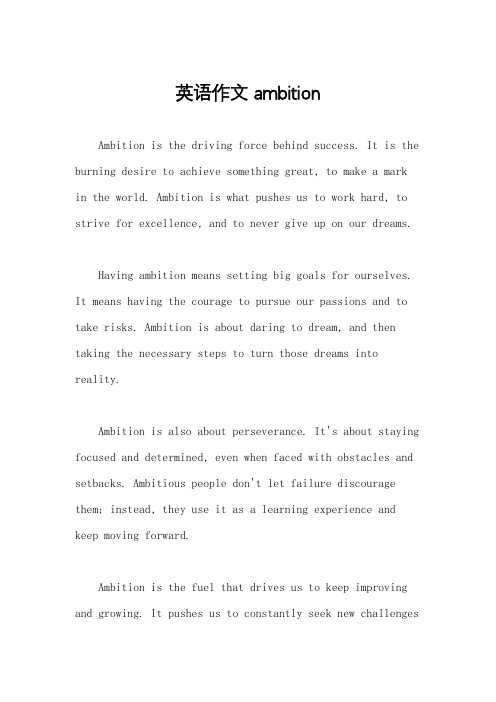 英语作文 ambition

Ambition is the driving force behind success. It is the burning desire to achieve something great, to make a mark in the world. Ambition is what pushes us to work hard, to strive for excellence, and to never give up on our dreams.

Having ambition means setting big goals for ourselves. It means having the courage to pursue our passions and to take risks. Ambition is about daring to dream, and then taking the necessary steps to turn those dreams into reality.

Ambition is also about perseverance. It's about staying focused and determined, even when faced with obstacles and setbacks. Ambitious people don't let failure discourage them; instead, they use it as a learning experience and keep moving forward.

Ambition is the fuel that drives us to keep improving and growing. It pushes us to constantly seek new challenges